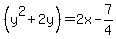 $\left(y^2+2y\right)=2x-\frac{7}{4}$